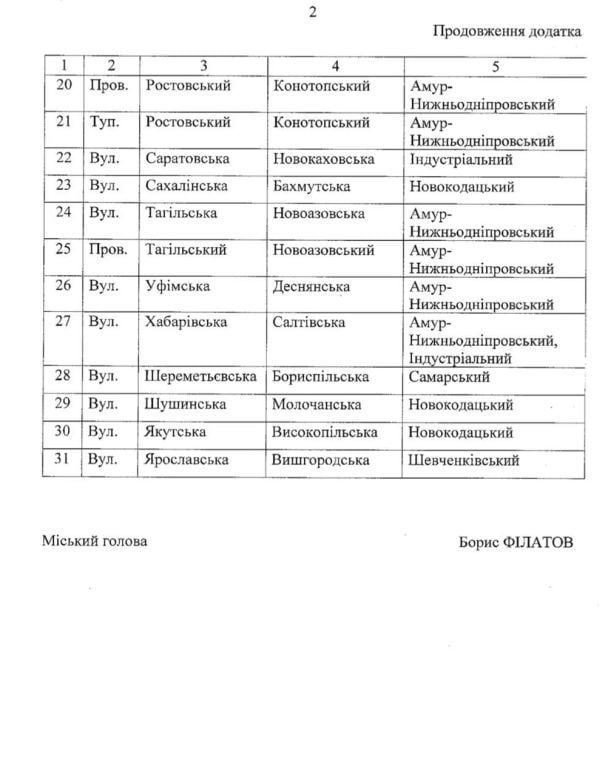 2

Продовження додатка

| 1 | 2 | 3 | 4 | 5 |
|---|---|---|---|---|
| 20 | Пров. | Ростовський | Конотопський | Амур-Нижньодніпровський |
| 21 | Туп. | Ростовський | Конотопський | Амур-Нижньодніпровський |
| 22 | Вул. | Саратовська | Новокаховська | Індустріальний |
| 23 | Вул. | Сахалінська | Бахмутська | Новокодацький |
| 24 | Вул. | Тагільська | Новоазовська | Амур-Нижньодніпровський |
| 25 | Пров. | Тагільський | Новоазовський | Амур-Нижньодніпровський |
| 26 | Вул. | Уфімська | Деснянська | Амур-Нижньодніпровський |
| 27 | Вул. | Хабарівська | Салтівська | Амур-Нижньодніпровський, Індустріальний |
| 28 | Вул. | Шереметьєвська | Бориспільська | Самарський |
| 29 | Вул. | Шушинська | Молочанська | Новокодацький |
| 30 | Вул. | Якутська | Високопільська | Новокодацький |
| 31 | Вул. | Ярославська | Вишгородська | Шевченківський |

Міський голова

Борис ФІЛАТОВ